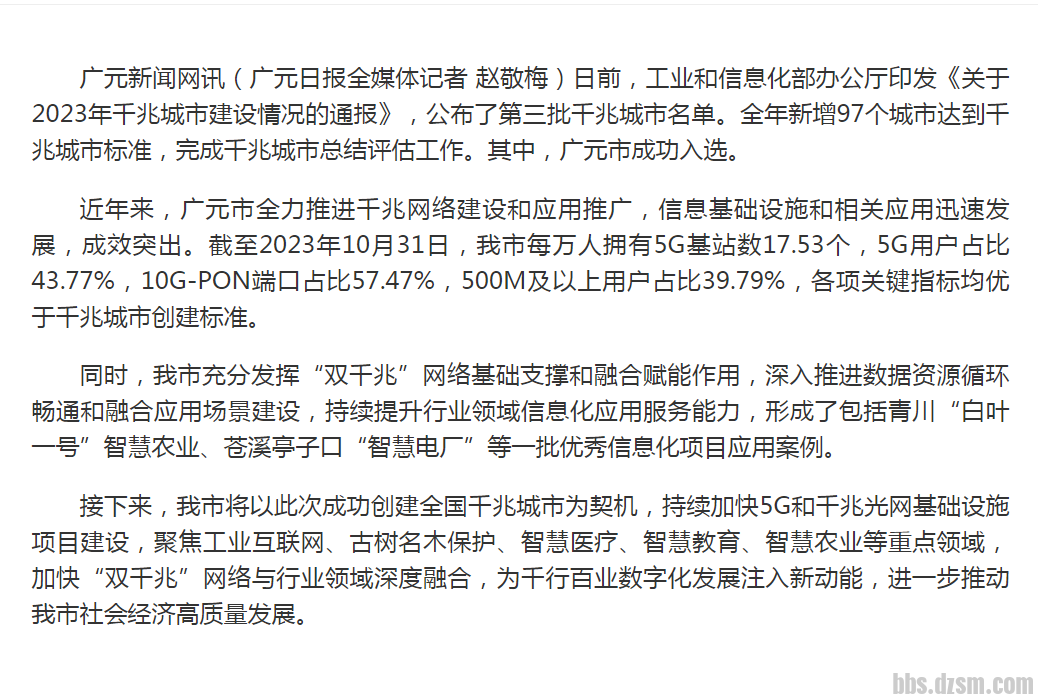 广元新闻网讯（广元日报全媒体记者 赵敬梅）日前，工业和信息化部办公厅印发《关于2023年千兆城市建设情况的通报》，公布了第三批千兆城市名单。全年新增97个城市达到千兆城市标准，完成千兆城市总结评估工作。其中，广元市成功入选。

近年来，广元市全力推进千兆网络建设和应用推广，信息基础设施和相关应用迅速发展，成效突出。截至2023年10月31日，我市每万人拥有5G基站数17.53个，5G用户占比43.77%，10G-PON端口占比57.47%，500M及以上用户占比39.79%，各项关键指标均优于千兆城市创建标准。

同时，我市充分发挥“双千兆”网络基础支撑和融合赋能作用，深入推进数据资源循环畅通和融合应用场景建设，持续提升行业领域信息化应用服务能力，形成了包括青川“白叶一号”智慧农业、苍溪亭子口“智慧电厂”等一批优秀信息化项目应用案例。

接下来，我市将以此次成功创建全国千兆城市为契机，持续加快5G和千兆光网基础设施项目建设，聚焦工业互联网、古树名木保护、智慧医疗、智慧教育、智慧农业等重点领域，加快“双千兆”网络与行业领域深度融合，为千行百业数字化发展注入新动能，进一步推动我市社会经济高质量发展。

bbs.dzsm.com